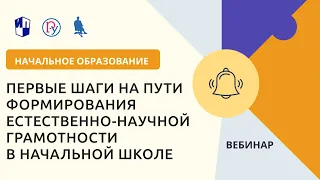 НАЧАЛЬНОЕ ОБРАЗОВАНИЕ

ПЕРВЫЕ ШАГИ НА ПУТИ ФОРМИРОВАНИЯ ЕСТЕСТВЕННО-НАУЧНОЙ ГРАМОТНОСТИ В НАЧАЛЬНОЙ ШКОЛЕ

ВЕБИНАР